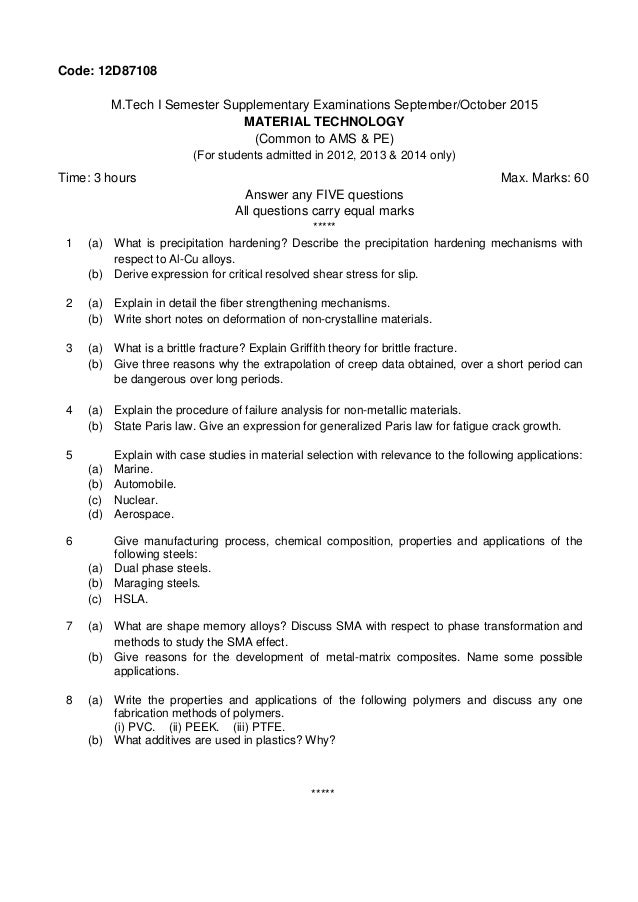 Code: 12D87108

M.Tech I Semester Supplementary Examinations September/October 2015
MATERIAL TECHNOLOGY
(Common to AMS & PE)
(For students admitted in 2012, 2013 & 2014 only)

Time: 3 hours Max. Marks: 60

Answer any FIVE questions
All questions carry equal marks
*****

1 (a) What is precipitation hardening? Describe the precipitation hardening mechanisms with respect to Al-Cu alloys.
(b) Derive expression for critical resolved shear stress for slip.

2 (a) Explain in detail the fiber strengthening mechanisms.
(b) Write short notes on deformation of non-crystalline materials.

3 (a) What is a brittle fracture? Explain Griffith theory for brittle fracture.
(b) Give three reasons why the extrapolation of creep data obtained, over a short period can be dangerous over long periods.

4 (a) Explain the procedure of failure analysis for non-metallic materials.
(b) State Paris law. Give an expression for generalized Paris law for fatigue crack growth.

5 Explain with case studies in material selection with relevance to the following applications:
(a) Marine.
(b) Automobile.
(c) Nuclear.
(d) Aerospace.

6 Give manufacturing process, chemical composition, properties and applications of the following steels:
(a) Dual phase steels.
(b) Maraging steels.
(c) HSLA.

7 (a) What are shape memory alloys? Discuss SMA with respect to phase transformation and methods to study the SMA effect.
(b) Give reasons for the development of metal-matrix composites. Name some possible applications.

8 (a) Write the properties and applications of the following polymers and discuss any one fabrication methods of polymers.
(i) PVC. (ii) PEEK. (iii) PTFE.
(b) What additives are used in plastics? Why?

*****